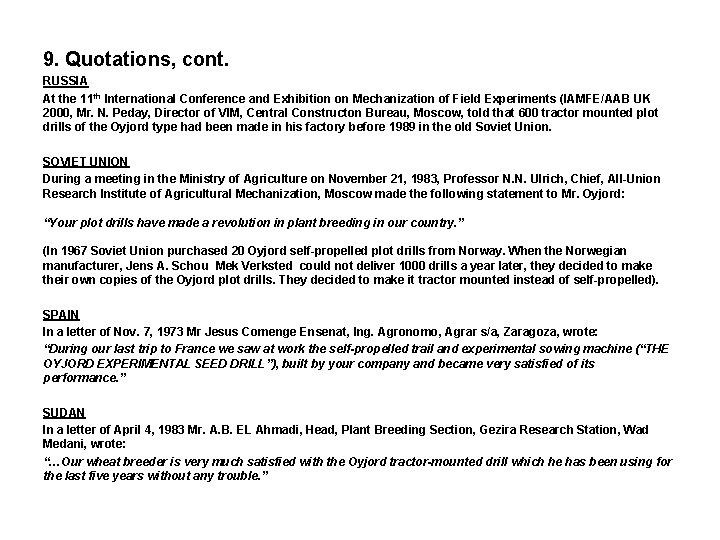 9. Quotations, cont.

RUSSIA

At the 11$^{th}$ International Conference and Exhibition on Mechanization of Field Experiments (IAMFE/AAB UK 2000, Mr. N. Peday, Director of VIM, Central Constructon Bureau, Moscow, told that 600 tractor mounted plot drills of the Oyjord type had been made in his factory before 1989 in the old Soviet Union.

SOVIET UNION

During a meeting in the Ministry of Agriculture on November 21, 1983, Professor N.N. Ulrich, Chief, All-Union Research Institute of Agricultural Mechanization, Moscow made the following statement to Mr. Oyjord:

"Your plot drills have made a revolution in plant breeding in our country."

(In 1967 Soviet Union purchased 20 Oyjord self-propelled plot drills from Norway. When the Norwegian manufacturer, Jens A. Schou Mek Verksted could not deliver 1000 drills a year later, they decided to make their own copies of the Oyjord plot drills. They decided to make it tractor mounted instead of self-propelled).

SPAIN

In a letter of Nov. 7, 1973 Mr Jesus Comenge Ensenat, Ing. Agronomo, Agrar s/a, Zaragoza, wrote:

"During our last trip to France we saw at work the self-propelled trail and experimental sowing machine ("THE OYJORD EXPERIMENTAL SEED DRILL"), built by your company and became very satisfied of its performance."

SUDAN

In a letter of April 4, 1983 Mr. A.B. EL Ahmadi, Head, Plant Breeding Section, Gezira Research Station, Wad Medani, wrote:

"...Our wheat breeder is very much satisfied with the Oyjord tractor-mounted drill which he has been using for the last five years without any trouble."